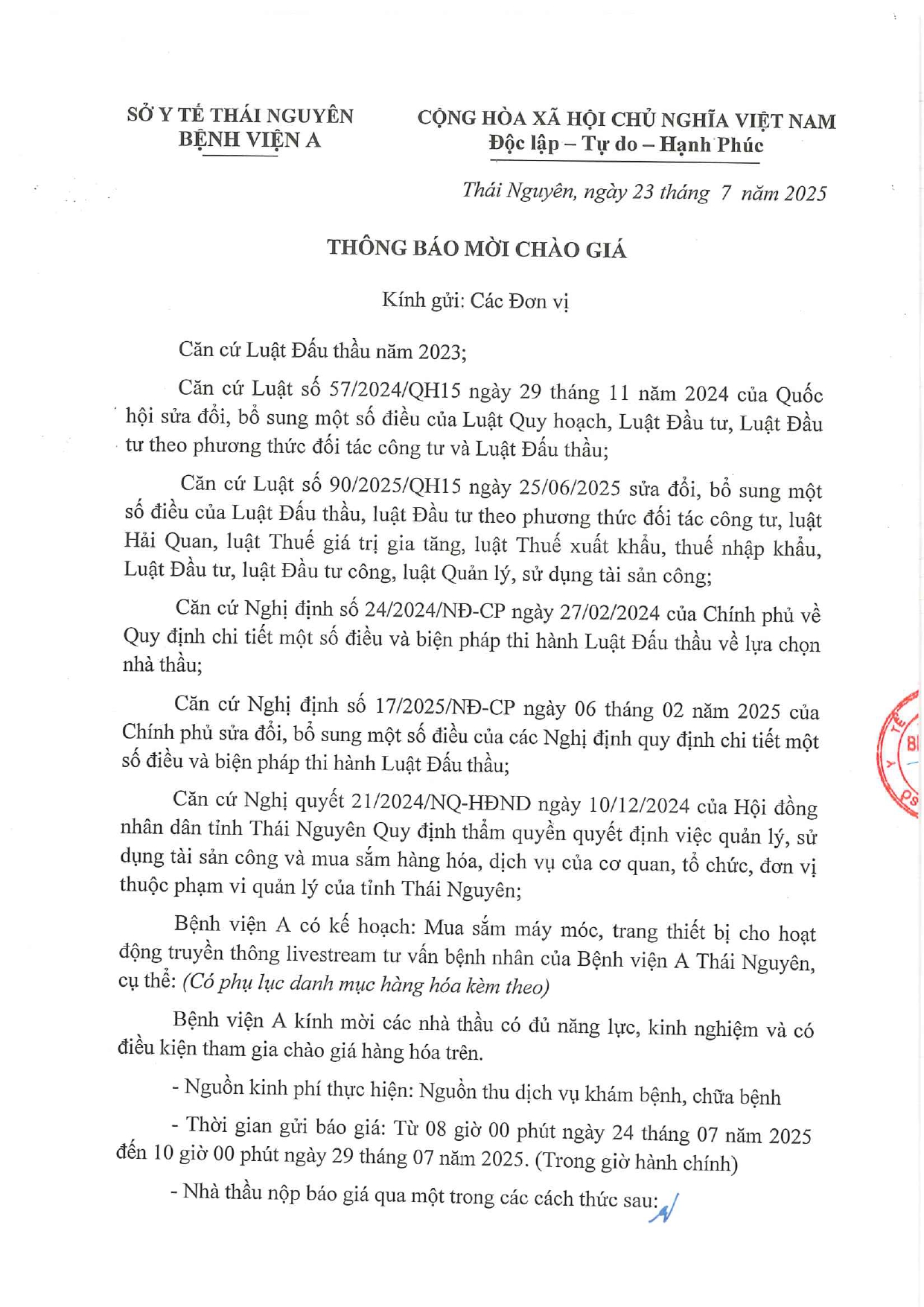 SỞ Y TẾ THÁI NGUYÊN
BỆNH VIỆN A

CỘNG HÒA XÃ HỘI CHỦ NGHĨA VIỆT NAM
Độc lập – Tự do – Hạnh Phúc

Thái Nguyên, ngày 23 tháng 7 năm 2025

THÔNG BÁO MỜI CHÀO GIÁ

Kính gửi: Các Đơn vị

Căn cứ Luật Đấu thầu năm 2023;

Căn cứ Luật số 57/2024/QH15 ngày 29 tháng 11 năm 2024 của Quốc hội sửa đổi, bổ sung một số điều của Luật Quy hoạch, Luật Đầu tư, Luật Đầu tư theo phương thức đối tác công tư và Luật Đấu thầu;

Căn cứ Luật số 90/2025/QH15 ngày 25/06/2025 sửa đổi, bổ sung một số điều của Luật Đấu thầu, luật Đầu tư theo phương thức đối tác công tư, luật Hải Quan, luật Thuế giá trị gia tăng, luật Thuế xuất khẩu, thuế nhập khẩu, Luật Đầu tư, luật Đầu tư công, luật Quản lý, sử dụng tài sản công;

Căn cứ Nghị định số 24/2024/NĐ-CP ngày 27/02/2024 của Chính phủ về Quy định chi tiết một số điều và biện pháp thi hành Luật Đấu thầu về lựa chọn nhà thầu;

Căn cứ Nghị định số 17/2025/NĐ-CP ngày 06 tháng 02 năm 2025 của Chính phủ sửa đổi, bổ sung một số điều của các Nghị định quy định chi tiết một số điều và biện pháp thi hành Luật Đấu thầu;

Căn cứ Nghị quyết 21/2024/NQ-HĐND ngày 10/12/2024 của Hội đồng nhân dân tỉnh Thái Nguyên Quy định thẩm quyền quyết định việc quản lý, sử dụng tài sản công và mua sắm hàng hóa, dịch vụ của cơ quan, tổ chức, đơn vị thuộc phạm vi quản lý của tỉnh Thái Nguyên;

Bệnh viện A có kế hoạch: Mua sắm máy móc, trang thiết bị cho hoạt động truyền thông livestream tư vấn bệnh nhân của Bệnh viện A Thái Nguyên, cụ thể: (Có phụ lục danh mục hàng hóa kèm theo)

Bệnh viện A kính mời các nhà thầu có đủ năng lực, kinh nghiệm và có điều kiện tham gia chào giá hàng hóa trên.

- Nguồn kinh phí thực hiện: Nguồn thu dịch vụ khám bệnh, chữa bệnh

- Thời gian gửi báo giá: Từ 08 giờ 00 phút ngày 24 tháng 07 năm 2025 đến 10 giờ 00 phút ngày 29 tháng 07 năm 2025. (Trong giờ hành chính)

- Nhà thầu nộp báo giá qua một trong các cách thức sau: